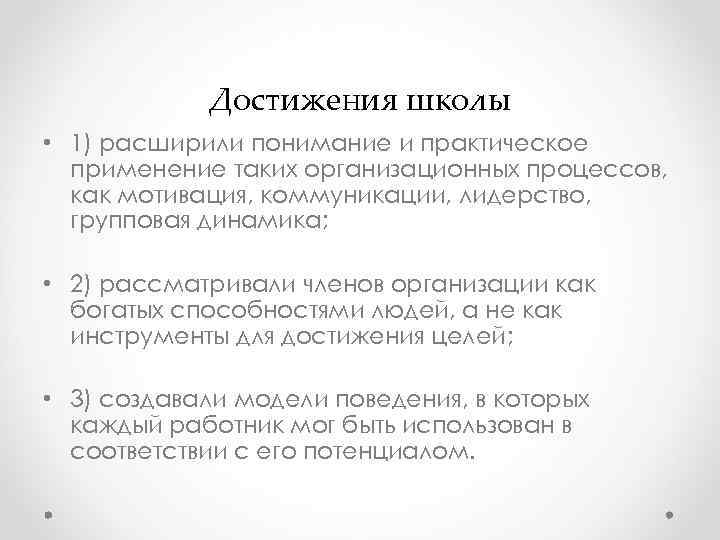 Достижения школы

• 1) расширили понимание и практическое применение таких организационных процессов, как мотивация, коммуникации, лидерство, групповая динамика;

• 2) рассматривали членов организации как богатых способностями людей, а не как инструменты для достижения целей;

• 3) создавали модели поведения, в которых каждый работник мог быть использован в соответствии с его потенциалом.